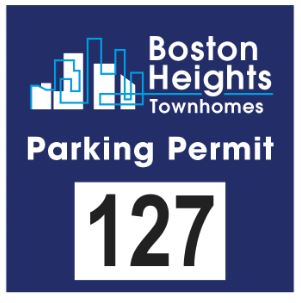 Boston Heights Townhomes

Parking Permit

127